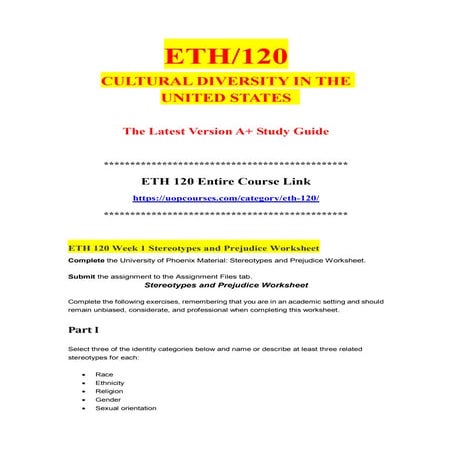 ETH/120

CULTURAL DIVERSITY IN THE UNITED STATES

The Latest Version A+ Study Guide

**********************************************

ETH 120 Entire Course Link

https://uopcourses.com/category/eth-120/

**********************************************

ETH 120 Week 1 Stereotypes and Prejudice Worksheet

Complete the University of Phoenix Material: Stereotypes and Prejudice Worksheet.

Submit the assignment to the Assignment Files tab.

Stereotypes and Prejudice Worksheet

Complete the following exercises, remembering that you are in an academic setting and should remain unbiased, considerate, and professional when completing this worksheet.

Part I

Select three of the identity categories below and name or describe at least three related stereotypes for each:

- Race
- Ethnicity
- Religion
- Gender
- Sexual orientation